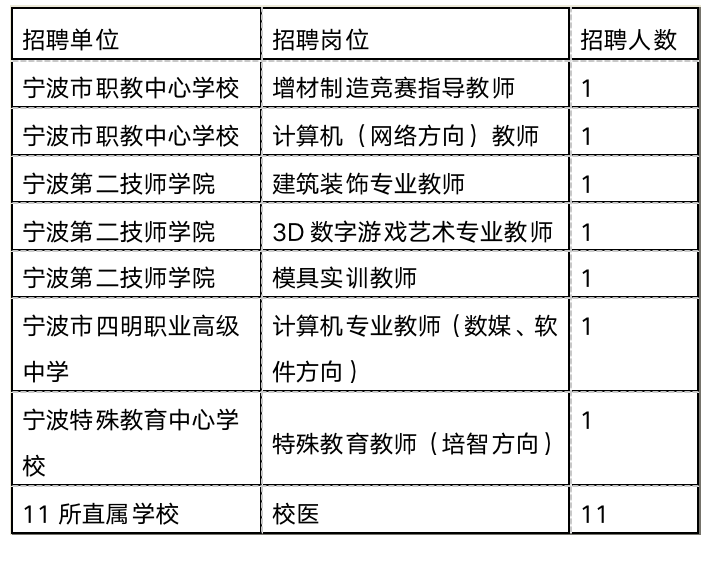 | 招聘单位 | 招聘岗位 | 招聘人数 |
|---|---|---|
| 宁波市职教中心学校 | 增材制造竞赛指导教师 | 1 |
| 宁波市职教中心学校 | 计算机（网络方向）教师 | 1 |
| 宁波第二技师学院 | 建筑装饰专业教师 | 1 |
| 宁波第二技师学院 | 3D 数字游戏艺术专业教师 | 1 |
| 宁波第二技师学院 | 模具实训教师 | 1 |
| 宁波市四明职业高级中学 | 计算机专业教师（数媒、软件方向） | 1 |
| 宁波特殊教育中心学校 | 特殊教育教师（培智方向） | 1 |
| 11 所直属学校 | 校医 | 11 |